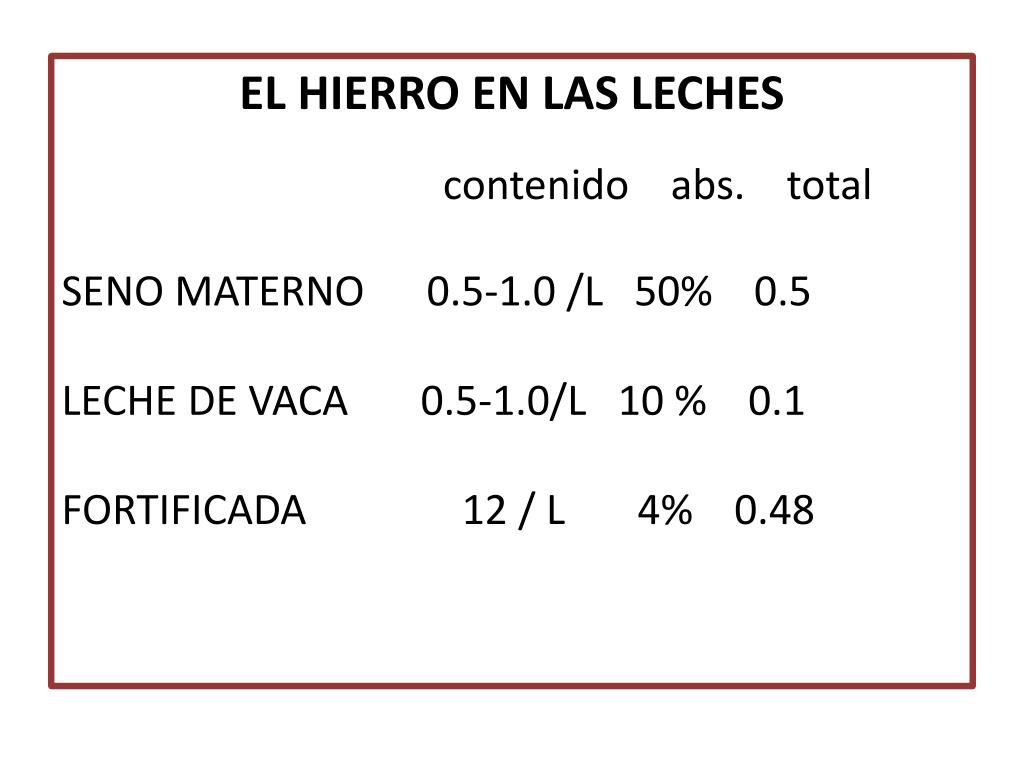 EL HIERRO EN LAS LECHES

|  | contenido | abs. | total |
|---|---|---|---|
| SENO MATERNO | 0.5-1.0 /L | 50% | 0.5 |
| LECHE DE VACA | 0.5-1.0/L | 10 % | 0.1 |
| FORTIFICADA | 12 / L | 4% | 0.48 |